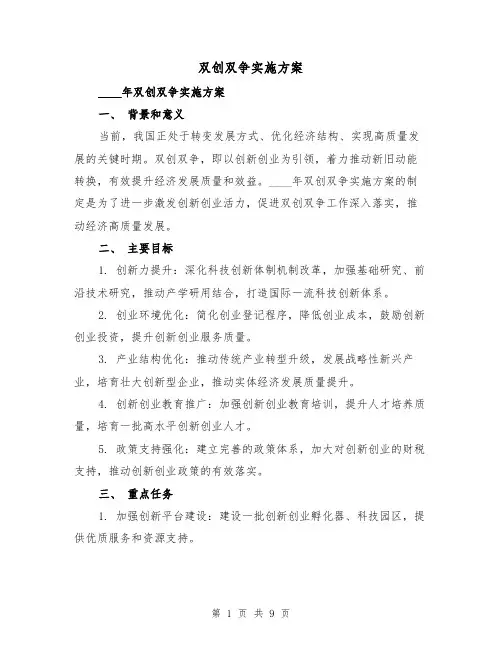 双创双争实施方案

____年双创双争实施方案

一、 背景和意义

当前，我国正处于转变发展方式、优化经济结构、实现高质量发展的关键时期。双创双争，即以创新创业为引领，着力推动新旧动能转换，有效提升经济发展质量和效益。____年双创双争实施方案的制定是为了进一步激发创新创业活力，促进双创双争工作深入落实，推动经济高质量发展。

二、 主要目标

1. 创新力提升：深化科技创新体制机制改革，加强基础研究、前沿技术研究，推动产学研用结合，打造国际一流科技创新体系。

2. 创业环境优化：简化创业登记程序，降低创业成本，鼓励创新创业投资，提升创新创业服务质量。

3. 产业结构优化：推动传统产业转型升级，发展战略性新兴产业，培育壮大创新型企业，推动实体经济发展质量提升。

4. 创新创业教育推广：加强创新创业教育培训，提升人才培养质量，培育一批高水平创新创业人才。

5. 政策支持强化：建立完善的政策体系，加大对创新创业的财税支持，推动创新创业政策的有效落实。

三、 重点任务

1. 加强创新平台建设：建设一批创新创业孵化器、科技园区，提供优质服务和资源支持。

第 1 页 共 9 页